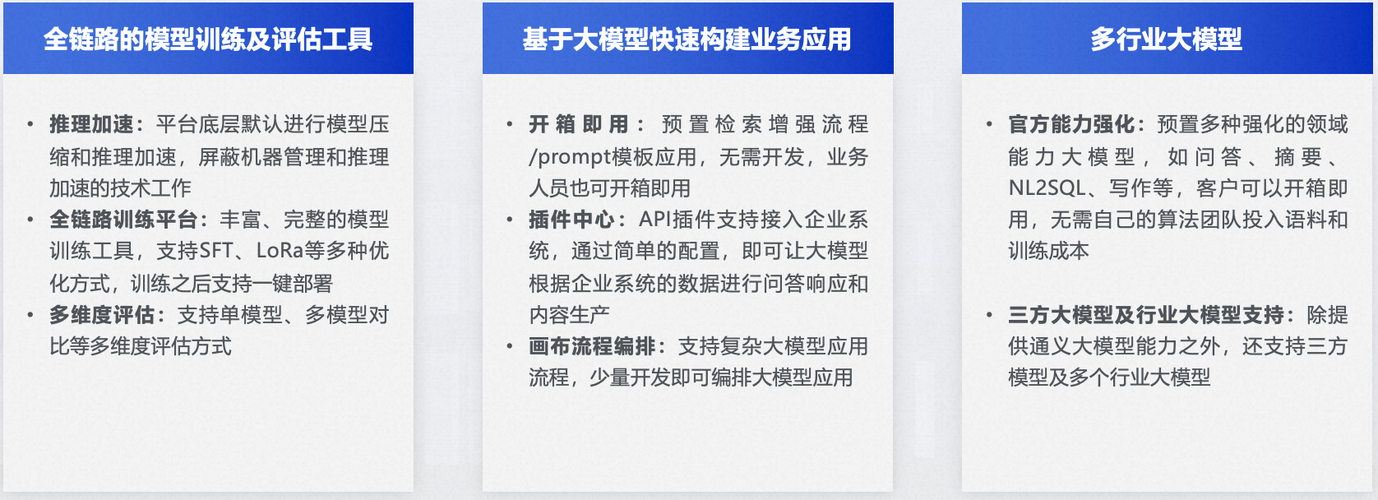 全链路的模型训练及评估工具

• 推理加速：平台底层默认进行模型压缩和推理加速，屏蔽机器管理和推理加速的技术工作
• 全链路训练平台：丰富、完整的模型训练工具，支持SFT、LoRa等多种优化方式，训练之后支持一键部署
• 多维度评估：支持单模型、多模型对比等多维度评估方式

基于大模型快速构建业务应用

• 开箱即用：预置检索增强流程/prompt模板应用，无需开发，业务人员也可开箱即用
• 插件中心：API插件支持接入企业系统，通过简单的配置，即可让大模型根据企业系统的数据进行问答响应和内容生产
• 画布流程编排：支持复杂大模型应用流程，少量开发即可编排大模型应用

多行业大模型

• 官方能力强化：预置多种强化的领域能力大模型，如问答、摘要、NL2SQL、写作等，客户可以开箱即用，无需自己的算法团队投入语料和训练成本

• 三方大模型及行业大模型支持：除提供通义大模型能力之外，还支持三方模型及多个行业大模型